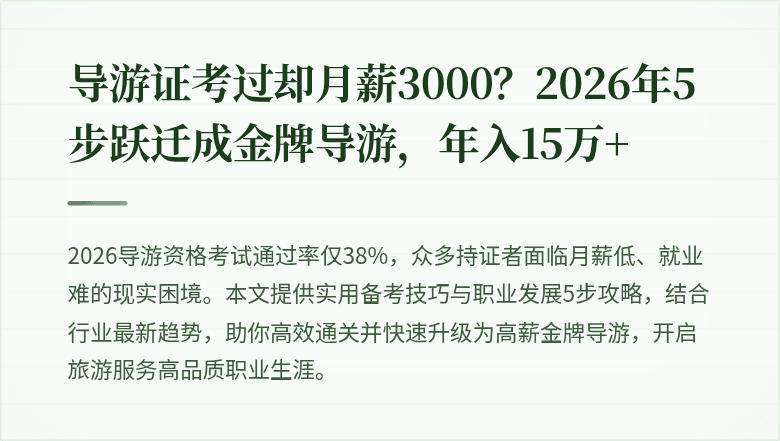 导游证考过却月薪3000？2026年5步跃迁成金牌导游，年入15万+

2026导游资格考试通过率仅38%，众多持证者面临月薪低、就业难的现实困境。本文提供实用备考技巧与职业发展5步攻略，结合行业最新趋势，助你高效通关并快速升级为高薪金牌导游，开启旅游服务高品质职业生涯。